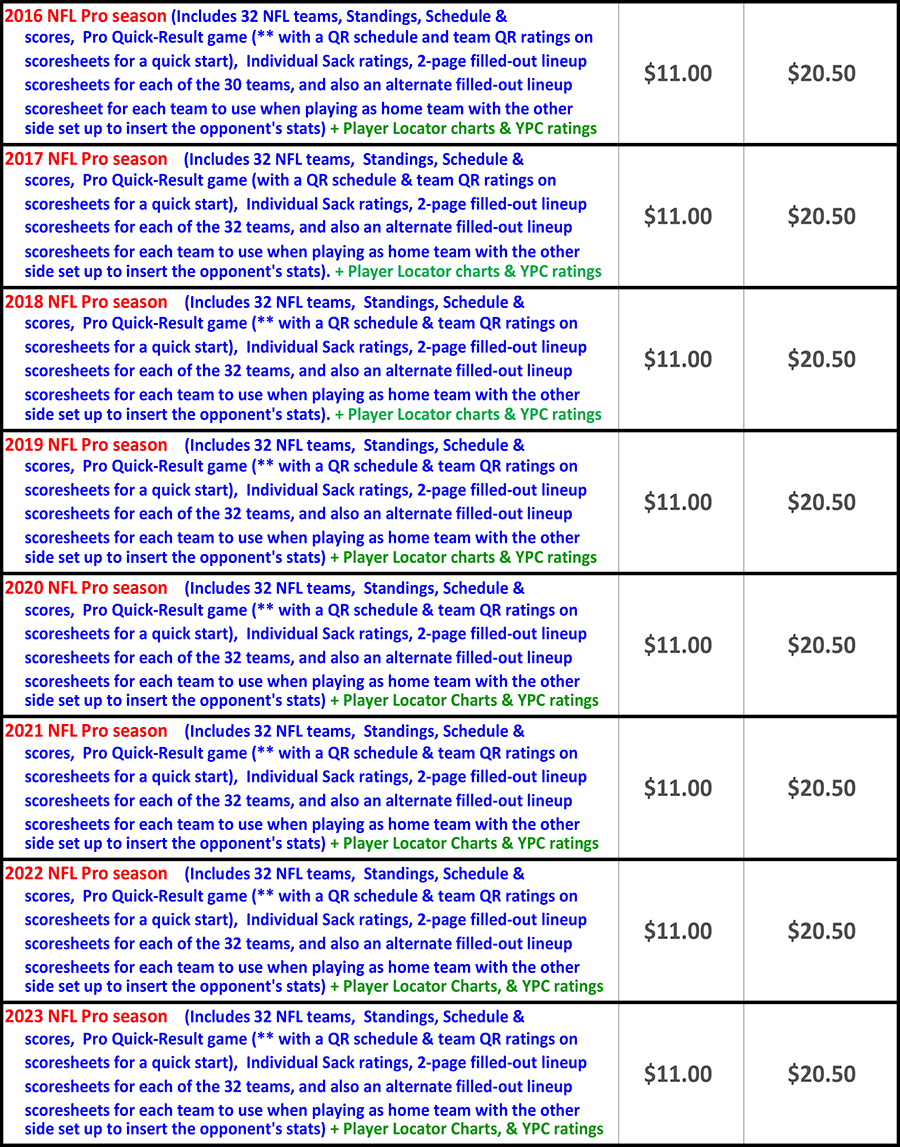 | | | |
|---|---|---|
| 2016 NFL Pro season (Includes 32 NFL teams, Standings, Schedule & scores, Pro Quick-Result game (** with a QR schedule and team QR ratings on scoresheets for a quick start), Individual Sack ratings, 2-page filled-out lineup scoresheets for each of the 30 teams, and also an alternate filled-out lineup scoresheet for each team to use when playing as home team with the other side set up to insert the opponent's stats) + Player Locator charts & YPC ratings | $11.00 | $20.50 |
| 2017 NFL Pro season (Includes 32 NFL teams, Standings, Schedule & scores, Pro Quick-Result game (with a QR schedule & team QR ratings on scoresheets for a quick start), Individual Sack ratings, 2-page filled-out lineup scoresheets for each of the 32 teams, and also an alternate filled-out lineup scoresheets for each team to use when playing as home team with the other side set up to insert the opponent's stats). + Player Locator charts & YPC ratings | $11.00 | $20.50 |
| 2018 NFL Pro season (Includes 32 NFL teams, Standings, Schedule & scores, Pro Quick-Result game (** with a QR schedule & team QR ratings on scoresheets for a quick start), Individual Sack ratings, 2-page filled-out lineup scoresheets for each of the 32 teams, and also an alternate filled-out lineup scoresheets for each team to use when playing as home team with the other side set up to insert the opponent's stats). + Player Locator charts & YPC ratings | $11.00 | $20.50 |
| 2019 NFL Pro season (Includes 32 NFL teams, Standings, Schedule & scores, Pro Quick-Result game (** with a QR schedule & team QR ratings on scoresheets for a quick start), Individual Sack ratings, 2-page filled-out lineup scoresheets for each of the 32 teams, and also an alternate filled-out lineup scoresheets for each team to use when playing as home team with the other side set up to insert the opponent's stats) + Player Locator charts & YPC ratings | $11.00 | $20.50 |
| 2020 NFL Pro season (Includes 32 NFL teams, Standings, Schedule & scores, Pro Quick-Result game (** with a QR schedule & team QR ratings on scoresheets for a quick start), Individual Sack ratings, 2-page filled-out lineup scoresheets for each of the 32 teams, and also an alternate filled-out lineup scoresheets for each team to use when playing as home team with the other side set up to insert the opponent's stats) + Player Locator Charts & YPC ratings | $11.00 | $20.50 |
| 2021 NFL Pro season (Includes 32 NFL teams, Standings, Schedule & scores, Pro Quick-Result game (** with a QR schedule & team QR ratings on scoresheets for a quick start), Individual Sack ratings, 2-page filled-out lineup scoresheets for each of the 32 teams, and also an alternate filled-out lineup scoresheets for each team to use when playing as home team with the other side set up to insert the opponent's stats) + Player Locator Charts & YPC ratings | $11.00 | $20.50 |
| 2022 NFL Pro season (Includes 32 NFL teams, Standings, Schedule & scores, Pro Quick-Result game (** with a QR schedule & team QR ratings on scoresheets for a quick start), Individual Sack ratings, 2-page filled-out lineup scoresheets for each of the 32 teams, and also an alternate filled-out lineup scoresheets for each team to use when playing as home team with the other side set up to insert the opponent's stats) + Player Locator Charts, & YPC ratings | $11.00 | $20.50 |
| 2023 NFL Pro season (Includes 32 NFL teams, Standings, Schedule & scores, Pro Quick-Result game (** with a QR schedule & team QR ratings on scoresheets for a quick start), Individual Sack ratings, 2-page filled-out lineup scoresheets for each of the 32 teams, and also an alternate filled-out lineup scoresheets for each team to use when playing as home team with the other side set up to insert the opponent's stats) + Player Locator Charts, & YPC ratings | $11.00 | $20.50 |